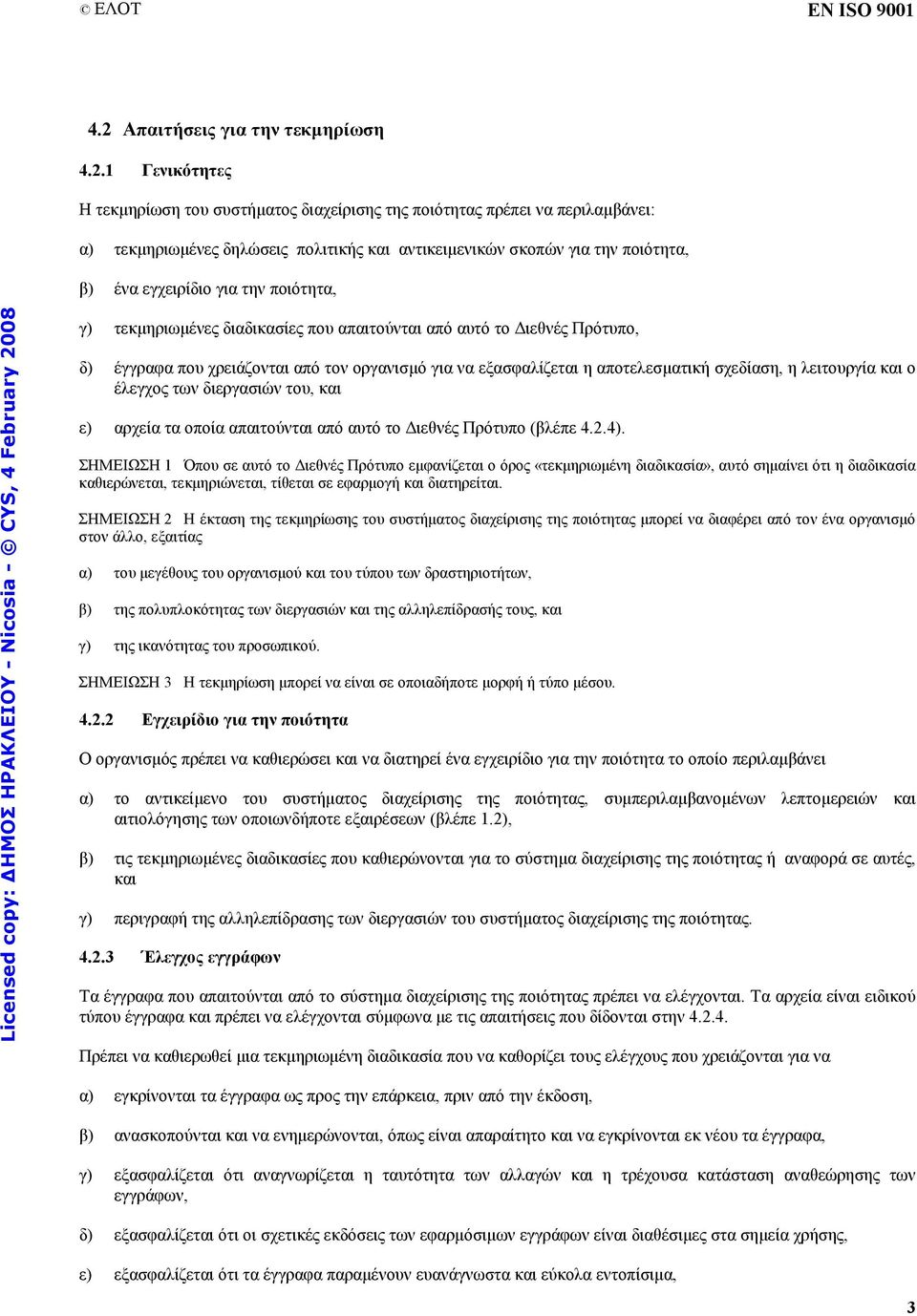 © ΕΛΟΤ

EN ISO 9001

Licensed copy: ΔΗΜΟΣ ΗΡΑΚΛΕΙΟΥ - Nicosia - © CYS, 4 February 2008

4.2 Απαιτήσεις για την τεκμηρίωση

4.2.1 Γενικότητες

Η τεκμηρίωση του συστήματος διαχείρισης της ποιότητας πρέπει να περιλαμβάνει:

α) τεκμηριωμένες δηλώσεις πολιτικής και αντικειμενικών σκοπών για την ποιότητα,

β) ένα εγχειρίδιο για την ποιότητα,

γ) τεκμηριωμένες διαδικασίες που απαιτούνται από αυτό το Διεθνές Πρότυπο,

δ) έγγραφα που χρειάζονται από τον οργανισμό για να εξασφαλίζεται η αποτελεσματική σχεδίαση, η λειτουργία και ο έλεγχος των διεργασιών του, και

ε) αρχεία τα οποία απαιτούνται από αυτό το Διεθνές Πρότυπο (βλέπε 4.2.4).

ΣΗΜΕΙΩΣΗ 1 Όπου σε αυτό το Διεθνές Πρότυπο εμφανίζεται ο όρος «τεκμηριωμένη διαδικασία», αυτό σημαίνει ότι η διαδικασία καθιερώνεται, τεκμηριώνεται, τίθεται σε εφαρμογή και διατηρείται.

ΣΗΜΕΙΩΣΗ 2 Η έκταση της τεκμηρίωσης του συστήματος διαχείρισης της ποιότητας μπορεί να διαφέρει από τον ένα οργανισμό στον άλλο, εξαιτίας

α) του μεγέθους του οργανισμού και του τύπου των δραστηριοτήτων,

β) της πολυπλοκότητας των διεργασιών και της αλληλεπίδρασής τους, και

γ) της ικανότητας του προσωπικού.

ΣΗΜΕΙΩΣΗ 3 Η τεκμηρίωση μπορεί να είναι σε οποιαδήποτε μορφή ή τύπο μέσου.

4.2.2 Εγχειρίδιο για την ποιότητα

Ο οργανισμός πρέπει να καθιερώσει και να διατηρεί ένα εγχειρίδιο για την ποιότητα το οποίο περιλαμβάνει

α) το αντικείμενο του συστήματος διαχείρισης της ποιότητας, συμπεριλαμβανομένων λεπτομερειών και αιτιολόγησης των οποιωνδήποτε εξαιρέσεων (βλέπε 1.2),

β) τις τεκμηριωμένες διαδικασίες που καθιερώνονται για το σύστημα διαχείρισης της ποιότητας ή αναφορά σε αυτές, και

γ) περιγραφή της αλληλεπίδρασης των διεργασιών του συστήματος διαχείρισης της ποιότητας.

4.2.3 Έλεγχος εγγράφων

Τα έγγραφα που απαιτούνται από το σύστημα διαχείρισης της ποιότητας πρέπει να ελέγχονται. Τα αρχεία είναι ειδικού τύπου έγγραφα και πρέπει να ελέγχονται σύμφωνα με τις απαιτήσεις που δίδονται στην 4.2.4.

Πρέπει να καθιερωθεί μια τεκμηριωμένη διαδικασία που να καθορίζει τους ελέγχους που χρειάζονται για να

α) εγκρίνονται τα έγγραφα ως προς την επάρκεια, πριν από την έκδοση,

β) ανασκοπούνται και να ενημερώνονται, όπως είναι απαραίτητο και να εγκρίνονται εκ νέου τα έγγραφα,

γ) εξασφαλίζεται ότι αναγνωρίζεται η ταυτότητα των αλλαγών και η τρέχουσα κατάσταση αναθεώρησης των εγγράφων,

δ) εξασφαλίζεται ότι οι σχετικές εκδόσεις των εφαρμόσιμων εγγράφων είναι διαθέσιμες στα σημεία χρήσης,

ε) εξασφαλίζεται ότι τα έγγραφα παραμένουν ευανάγνωστα και εύκολα εντοπίσιμα,

3